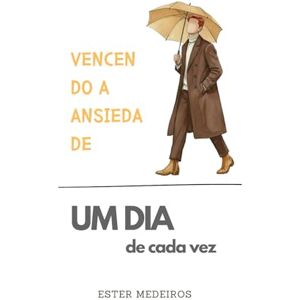 VENCEN
DO A
ANSIEDA
DE

UM DIA
de cada vez

ESTER MEDEIROS